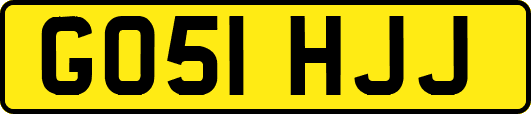 GO51 HJJ